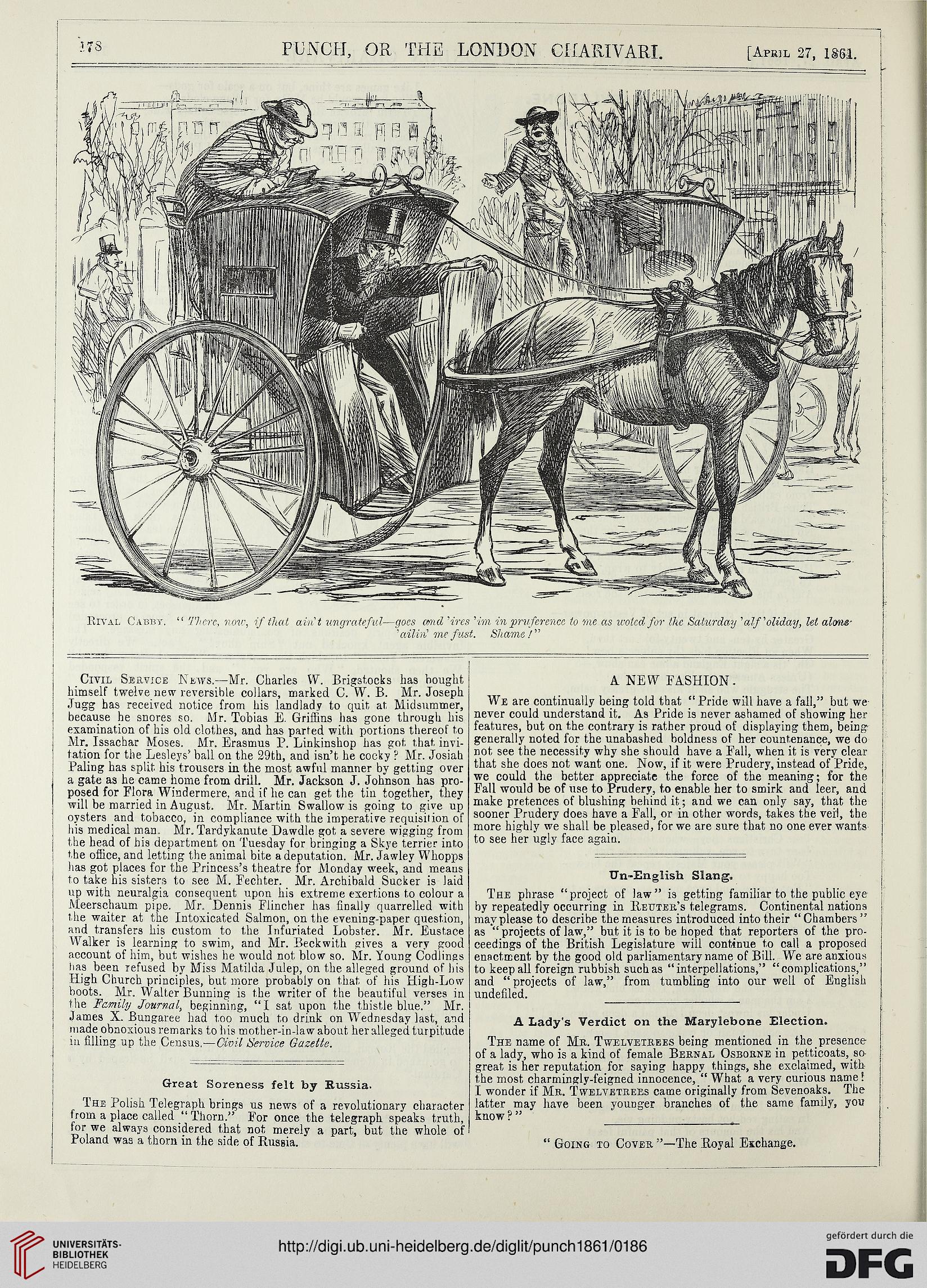 178 PUNCH, OR THE LONDON CHARIVARI. [April 27, 1861.

Rival Cabby. "There, now, if that ain't ungrateful—goes and 'ires 'im in pruference to me as woted for the Saturday 'alf 'oliday, let alone 'ailin' me fust. Shame!"

Civil Service News.—Mr. Charles W. Brigstocks has bought himself twelve new reversible collars, marked C. W. B. Mr. Joseph Jugg has received notice from his landlady to quit at Midsummer, because he snores so. Mr. Tobias E. Griffins has gone through his examination of his old clothes, and has parted with portions thereof to Mr. Issachar Moses. Mr. Erasmus P. Linkinshop has got that invitation for the Lesleys' ball on the 29th, and isn't he cocky? Mr. Josiah Paling has split his trousers in the most awful manner by getting over a gate as he came home from drill. Mr. Jackson J. Johnson has proposed for Flora Windermere, and if he can get the tin together, they will be married in August. Mr. Martin Swallow is going to give up oysters and tobacco, in compliance with the imperative requisition of his medical man. Mr. Tardykanute Dawdle got a severe wigging from the head of his department on Tuesday for bringing a Skye terrier into the office, and letting the animal bite a deputation. Mr. Jawley Whopps has got places for the Princess's theatre for Monday week, and means to take his sisters to see M. Fechter. Mr. Archibald Sucker is laid up with neuralgia consequent upon his extreme exertions to colour a Meerschaum pipe. Mr. Dennis Flincher has finally quarrelled with the waiter at the Intoxicated Salmon, on the evening-paper question, and transfers his custom to the Infuriated Lobster. Mr. Eustace Walker is learning to swim, and Mr. Beckwith gives a very good account of him, but wishes he would not blow so. Mr. Young Codlings has been refused by Miss Matilda Julep, on the alleged ground of his High Church principles, but more probably on that of his High-Low boots. Mr. Walter Bunning is the writer of the beautiful verses in the Family Journal, beginning, "I sat upon the thistle blue." Mr. James X. Bungaree had too much to drink on Wednesday last, and made obnoxious remarks to his mother-in-law about her alleged turpitude in filling up the Census.—Civil Service Gazette.

Great Soreness felt by Russia.

The Polish Telegraph brings us news of a revolutionary character from a place called "Thorn." For once the telegraph speaks truth, for we always considered that not merely a part, but the whole of Poland was a thorn in the side of Russia.

A NEW FASHION.

We are continually being told that "Pride will have a fall," but we never could understand it. As Pride is never ashamed of showing her features, but on the contrary is rather proud of displaying them, being generally noted for the unabashed boldness of her countenance, we do not see the necessity why she should have a Fall, when it is very clear that she does not want one. Now, if it were Prudery, instead of Pride, we could the better appreciate the force of the meaning; for the Fall would be of use to Prudery, to enable her to smirk and leer, and make pretences of blushing behind it; and we can only say, that the sooner Prudery does have a Fall, or in other words, takes the veil, the more highly we shall be pleased, for we are sure that no one ever wants to see her ugly face again.

Un-English Slang.

The phrase "project of law" is getting familiar to the public eye by repeatedly occurring in Reuter's telegrams. Continental nations may please to describe the measures introduced into their "Chambers" as "projects of law," but it is to be hoped that reporters of the proceedings of the British Legislature will continue to call a proposed enactment by the good old parliamentary name of Bill. We are anxious to keep all foreign rubbish such as "interpellations," "complications," and "projects of law," from tumbling into our well of English undefiled.

A Lady's Verdict on the Marylebone Election.

The name of Mr. Twelvetrees being mentioned in the presence of a lady, who is a kind of female Bernal Osborne in petticoats, so great is her reputation for saying happy things, she exclaimed, with the most charmingly-feigned innocence, "What a very curious name! I wonder if Mr. Twelvetrees came originally from Sevenoaks. The latter may have been younger branches of the same family, you know?"

"Going to Cover"—The Royal Exchange.

UNIVERSITÄTS-BIBLIOTHEK HEIDELBERG http://digi.ub.uni-heidelberg.de/diglit/punch1861/0186 gefördert durch die DFG